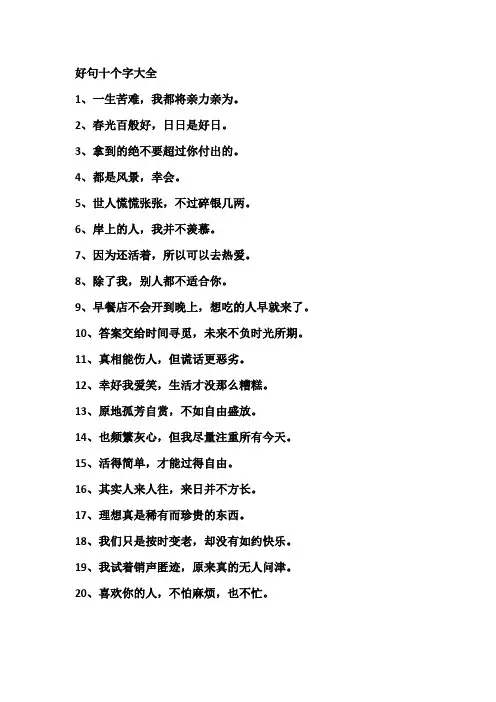 好句十个字大全

1、一生苦难，我都将亲力亲为。

2、春光百般好，日日是好日。

3、拿到的绝不要超过你付出的。

4、都是风景，幸会。

5、世人慌慌张张，不过碎银几两。

6、岸上的人，我并不羡慕。

7、因为还活着，所以可以去热爱。

8、除了我，别人都不适合你。

9、早餐店不会开到晚上，想吃的人早就来了。

10、答案交给时间寻觅，未来不负时光所期。

11、真相能伤人，但谎话更恶劣。

12、幸好我爱笑，生活才没那么糟糕。

13、原地孤芳自赏，不如自由盛放。

14、也频繁灰心，但我尽量注重所有今天。

15、活得简单，才能过得自由。

16、其实人来人往，来日并不方长。

17、理想真是稀有而珍贵的东西。

18、我们只是按时变老，却没有如约快乐。

19、我试着销声匿迹，原来真的无人问津。

20、喜欢你的人，不怕麻烦，也不忙。